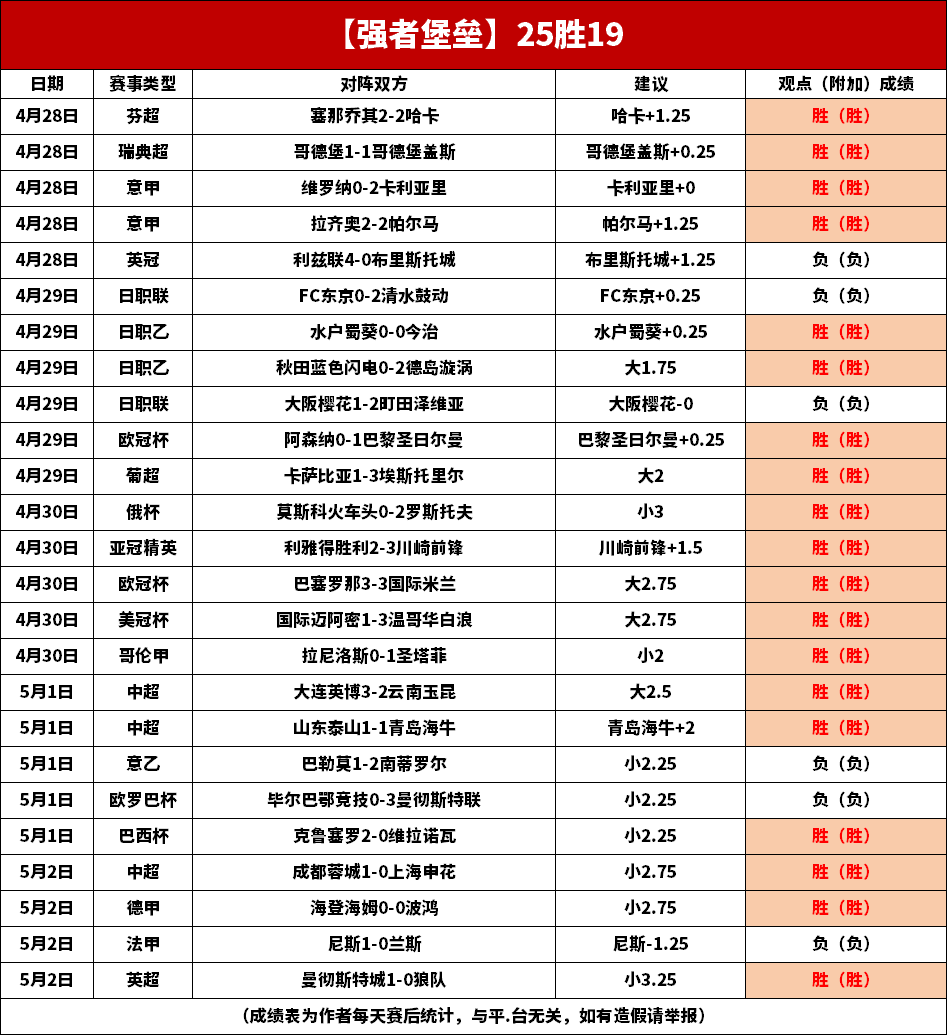 【强者堡垒】25胜19

| 日期 | 赛事类型 | 对阵双方 | 建议 | 观点（附加）成绩 |
|---|---|---|---|---|
| 4月28日 | 芬超 | 塞那乔其2-2哈卡 | 哈卡+1.25 | 胜（胜） |
| 4月28日 | 瑞典超 | 哥德堡1-1哥德堡盖斯 | 哥德堡盖斯+0.25 | 胜（胜） |
| 4月28日 | 意甲 | 维罗纳0-2卡利亚里 | 卡利亚里+0 | 胜（胜） |
| 4月28日 | 意甲 | 拉齐奥2-2帕尔马 | 帕尔马+1.25 | 胜（胜） |
| 4月28日 | 英冠 | 利兹联4-0布里斯托城 | 布里斯托城+1.25 | 负（负） |
| 4月29日 | 日职联 | FC东京0-2清水鼓动 | FC东京+0.25 | 负（负） |
| 4月29日 | 日职乙 | 水户蜀葵0-0今治 | 水户蜀葵+0.25 | 胜（胜） |
| 4月29日 | 日职乙 | 秋田蓝色闪电0-2德岛漩涡 | 大1.75 | 胜（胜） |
| 4月29日 | 日职联 | 大阪樱花1-2町田泽维亚 | 大阪樱花-0 | 负（负） |
| 4月29日 | 欧冠杯 | 阿森纳0-1巴黎圣日尔曼 | 巴黎圣日尔曼+0.25 | 胜（胜） |
| 4月29日 | 葡超 | 卡萨比亚1-3埃斯托里尔 | 大2 | 胜（胜） |
| 4月30日 | 俄杯 | 莫斯科火车头0-2罗斯托夫 | 小3 | 胜（胜） |
| 4月30日 | 亚冠精英 | 利雅得胜利2-3川崎前锋 | 川崎前锋+1.5 | 胜（胜） |
| 4月30日 | 欧冠杯 | 巴塞罗那3-3国际米兰 | 大2.75 | 胜（胜） |
| 4月30日 | 美冠杯 | 国际迈阿密1-3温哥华白浪 | 大2.75 | 胜（胜） |
| 4月30日 | 哥伦甲 | 拉尼洛斯0-1圣塔菲 | 小2 | 胜（胜） |
| 5月1日 | 中超 | 大连英博3-2云南玉昆 | 大2.5 | 胜（胜） |
| 5月1日 | 中超 | 山东泰山1-1青岛海牛 | 青岛海牛+2 | 胜（胜） |
| 5月1日 | 意乙 | 巴勒莫1-2南蒂罗尔 | 小2.25 | 负（负） |
| 5月1日 | 欧罗巴杯 | 毕尔巴鄂竞技0-3曼彻斯特联 | 小2.25 | 负（负） |
| 5月1日 | 巴西杯 | 克鲁塞罗2-0维拉诺瓦 | 小2.25 | 胜（胜） |
| 5月2日 | 中超 | 成都蓉城1-0上海申花 | 小2.75 | 胜（胜） |
| 5月2日 | 德甲 | 海登海姆0-0波鸿 | 小2.75 | 胜（胜） |
| 5月2日 | 法甲 | 尼斯1-0兰斯 | 尼斯-1.25 | 负（负） |
| 5月2日 | 英超 | 曼彻斯特城1-0狼队 | 小3.25 | 胜（胜） |

（成绩表为作者每天赛后统计，与平.台无关，如有造假请举报）